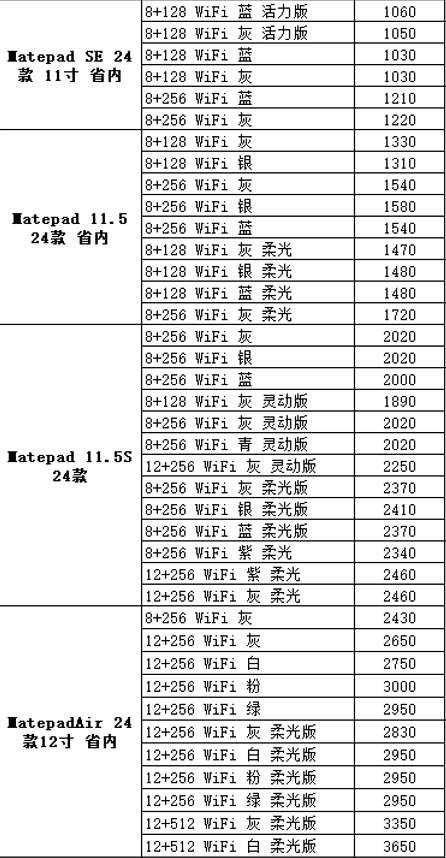 | | | |
|---|---|---|
| Matepad SE 24款 11寸 省内 | 8+128 WiFi 蓝 活力版 | 1060 |
| | 8+128 WiFi 灰 活力版 | 1050 |
| | 8+128 WiFi 蓝 | 1030 |
| | 8+128 WiFi 灰 | 1030 |
| | 8+256 WiFi 蓝 | 1210 |
| | 8+256 WiFi 灰 | 1220 |
| Matepad 11.5 24款 省内 | 8+128 WiFi 灰 | 1330 |
| | 8+128 WiFi 银 | 1310 |
| | 8+256 WiFi 灰 | 1540 |
| | 8+256 WiFi 银 | 1580 |
| | 8+256 WiFi 蓝 | 1540 |
| | 8+128 WiFi 灰 柔光 | 1470 |
| | 8+128 WiFi 银 柔光 | 1480 |
| | 8+128 WiFi 蓝 柔光 | 1480 |
| | 8+256 WiFi 灰 柔光 | 1720 |
| Matepad 11.5S 24款 | 8+256 WiFi 灰 | 2020 |
| | 8+256 WiFi 银 | 2020 |
| | 8+256 WiFi 蓝 | 2000 |
| | 8+128 WiFi 灰 灵动版 | 1890 |
| | 8+256 WiFi 灰 灵动版 | 2020 |
| | 8+256 WiFi 青 灵动版 | 2020 |
| | 12+256 WiFi 灰 灵动版 | 2250 |
| | 8+256 WiFi 灰 柔光版 | 2370 |
| | 8+256 WiFi 银 柔光版 | 2410 |
| | 8+256 WiFi 蓝 柔光版 | 2370 |
| | 8+256 WiFi 紫 柔光 | 2340 |
| | 12+256 WiFi 紫 柔光 | 2460 |
| | 12+256 WiFi 灰 柔光 | 2460 |
| MatepadAir 24款12寸 省内 | 8+256 WiFi 灰 | 2430 |
| | 12+256 WiFi 灰 | 2650 |
| | 12+256 WiFi 白 | 2750 |
| | 12+256 WiFi 粉 | 3000 |
| | 12+256 WiFi 绿 | 2950 |
| | 12+256 WiFi 灰 柔光版 | 2830 |
| | 12+256 WiFi 白 柔光版 | 2950 |
| | 12+256 WiFi 粉 柔光版 | 2950 |
| | 12+256 WiFi 绿 柔光版 | 2950 |
| | 12+512 WiFi 灰 柔光版 | 3350 |
| | 12+512 WiFi 白 柔光版 | 3650 |